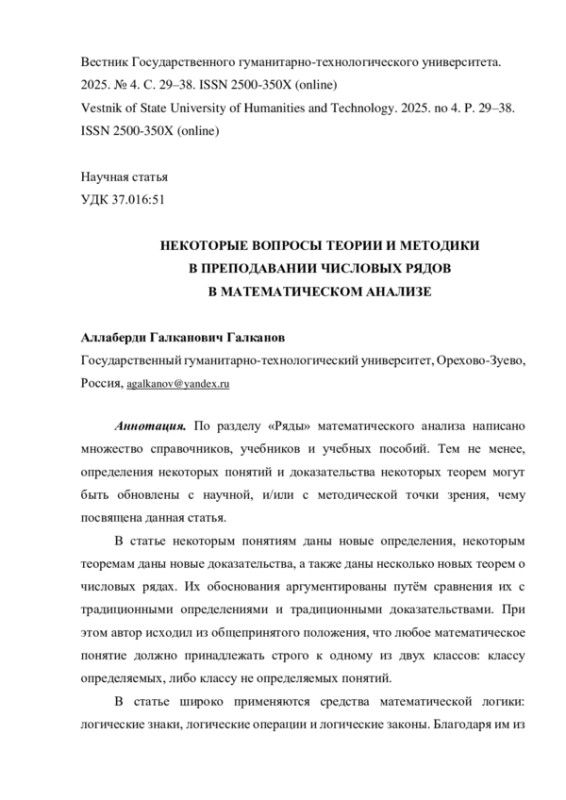 Вестник Государственного гуманитарно-технологического университета. 2025. № 4. С. 29–38. ISSN 2500-350X (online)
Vestnik of State University of Humanities and Technology. 2025. no 4. P. 29–38. ISSN 2500-350X (online)

Научная статья
УДК 37.016:51

НЕКОТОРЫЕ ВОПРОСЫ ТЕОРИИ И МЕТОДИКИ
В ПРЕПОДАВАНИИ ЧИСЛОВЫХ РЯДОВ
В МАТЕМАТИЧЕСКОМ АНАЛИЗЕ

Аллаберди Галканович Галканов
Государственный гуманитарно-технологический университет, Орехово-Зуево, Россия, agalkanov@yandex.ru

Аннотация. По разделу «Ряды» математического анализа написано множество справочников, учебников и учебных пособий. Тем не менее, определения некоторых понятий и доказательства некоторых теорем могут быть обновлены с научной, и/или с методической точки зрения, чему посвящена данная статья.

В статье некоторым понятиям даны новые определения, некоторым теоремам даны новые доказательства, а также даны несколько новых теорем о числовых рядах. Их обоснования аргументированы путём сравнения их с традиционными определениями и традиционными доказательствами. При этом автор исходил из общепринятого положения, что любое математическое понятие должно принадлежать строго к одному из двух классов: классу определяемых, либо классу не определяемых понятий.

В статье широко применяются средства математической логики: логические знаки, логические операции и логические законы. Благодаря им из